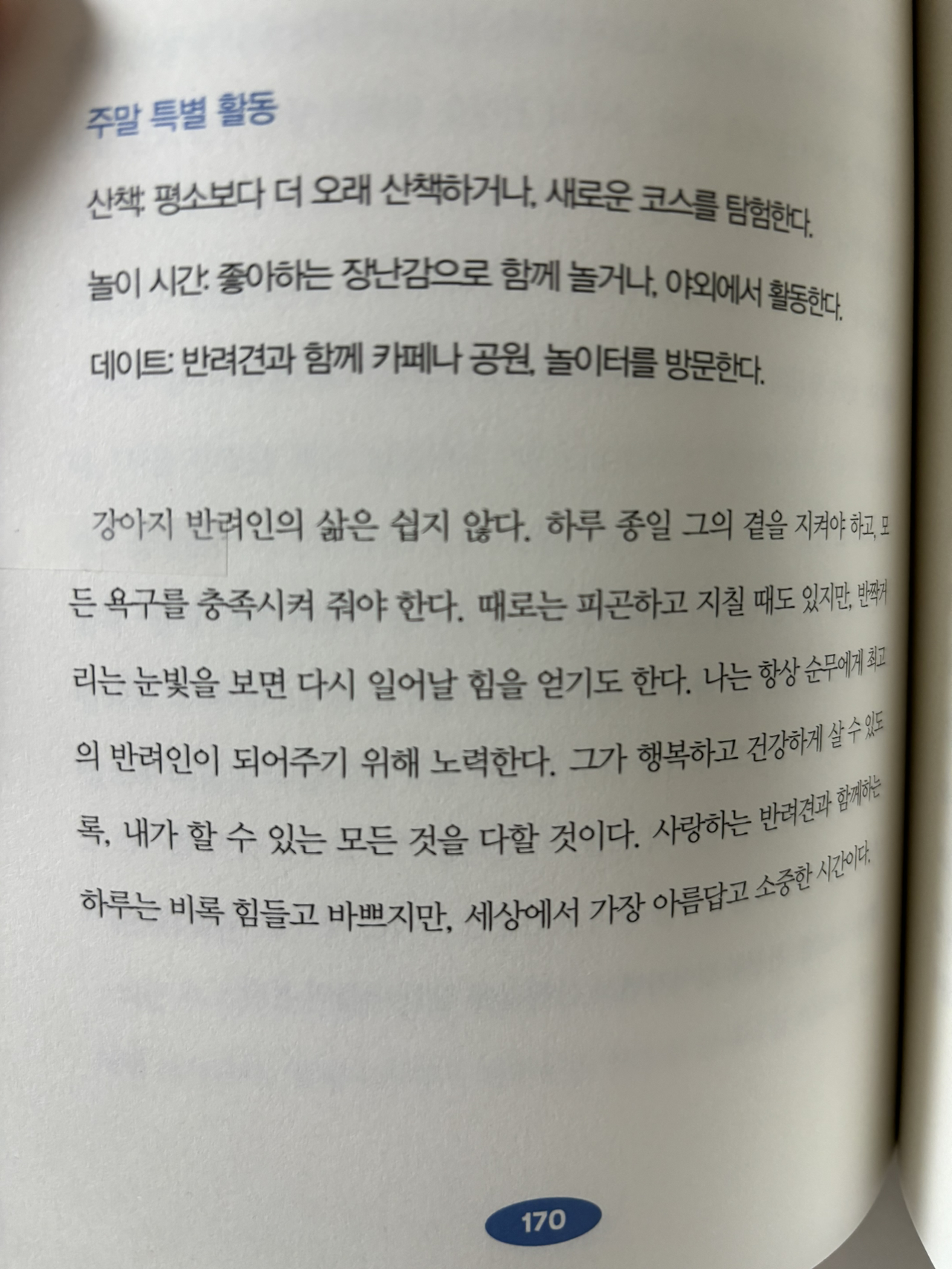 주말 특별 활동

산책: 평소보다 더 오래 산책하거나, 새로운 코스를 탐험한다.

놀이 시간: 좋아하는 장난감으로 함께 놀거나, 야외에서 활동한다.

데이트: 반려견과 함께 카페나 공원, 놀이터를 방문한다.

강아지 반려인의 삶은 쉽지 않다. 하루 종일 그의 곁을 지켜야 하고, 모든 욕구를 충족시켜 줘야 한다. 때로는 피곤하고 지칠 때도 있지만, 반짝거리는 눈빛을 보면 다시 일어날 힘을 얻기도 한다. 나는 항상 순무에게 최고의 반려인이 되어주기 위해 노력한다. 그가 행복하고 건강하게 살 수 있도록, 내가 할 수 있는 모든 것을 다할 것이다. 사랑하는 반려견과 함께하는 하루는 비록 힘들고 바쁘지만, 세상에서 가장 아름답고 소중한 시간이다.

170